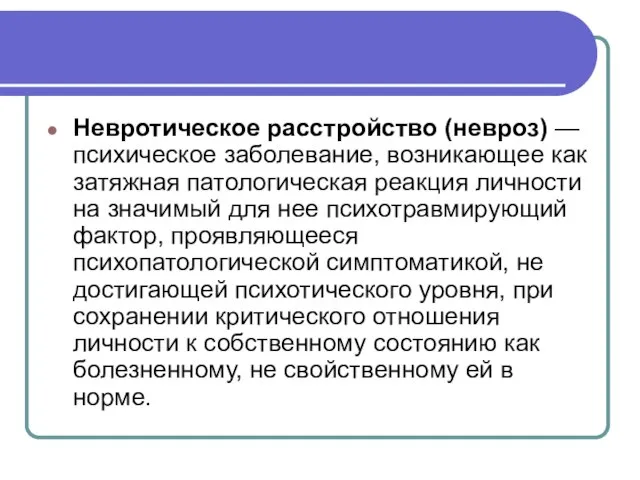 Невротическое расстройство (невроз) — психическое заболевание, возникающее как затяжная патологическая реакция личности на значимый для нее психотравмирующий фактор, проявляющееся психопатологической симптоматикой, не достигающей психотического уровня, при сохранении критического отношения личности к собственному состоянию как болезненному, не свойственному ей в норме.